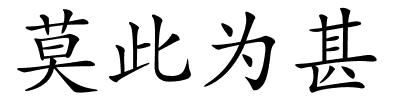 莫此为甚